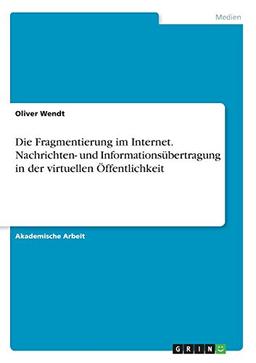 Medien

Oliver Wendt

Die Fragmentierung im Internet. Nachrichten- und Informationsübertragung in der virtuellen Öffentlichkeit

Akademische Arbeit

GRIN